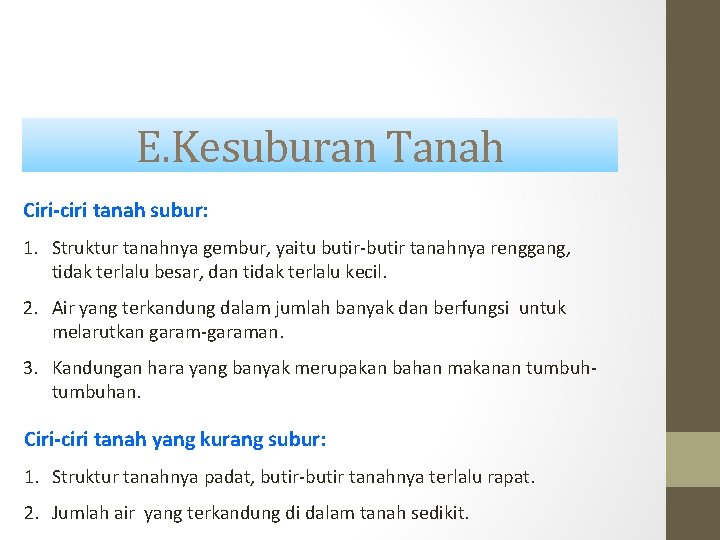 E.Kesuburan Tanah

Ciri-ciri tanah subur:

1. Struktur tanahnya gembur, yaitu butir-butir tanahnya renggang, tidak terlalu besar, dan tidak terlalu kecil.

2. Air yang terkandung dalam jumlah banyak dan berfungsi untuk melarutkan garam-garaman.

3. Kandungan hara yang banyak merupakan bahan makanan tumbuh-tumbuhan.

Ciri-ciri tanah yang kurang subur:

1. Struktur tanahnya padat, butir-butir tanahnya terlalu rapat.

2. Jumlah air yang terkandung di dalam tanah sedikit.